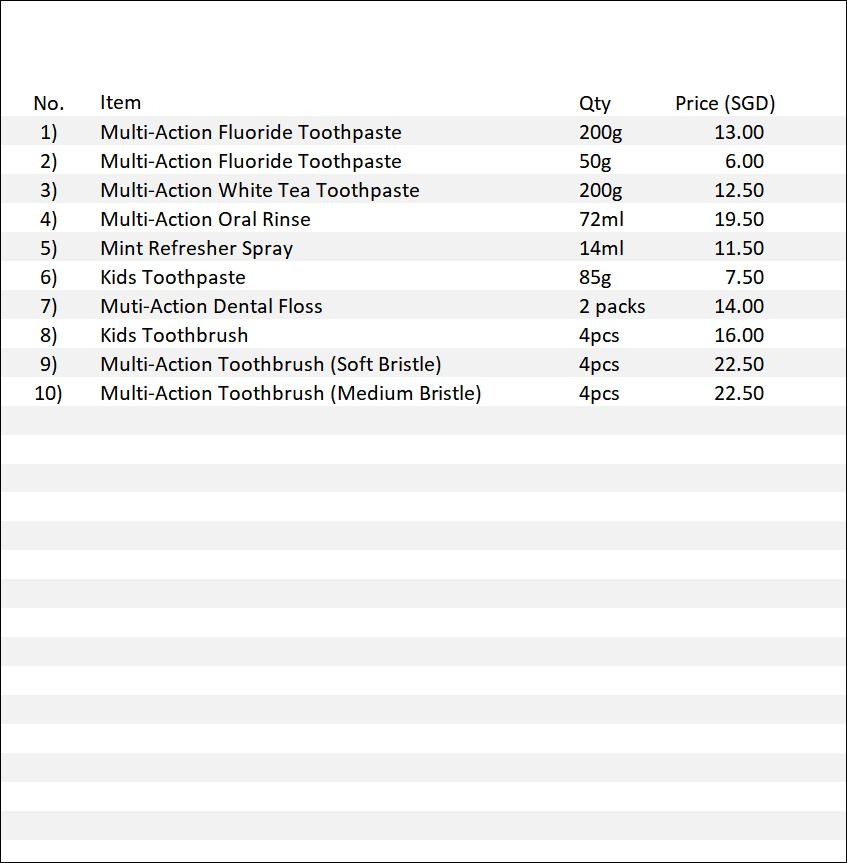 | No. | Item | Qty | Price (SGD) |
|---|---|---|---|
| 1) | Multi-Action Fluoride Toothpaste | 200g | 13.00 |
| 2) | Multi-Action Fluoride Toothpaste | 50g | 6.00 |
| 3) | Multi-Action White Tea Toothpaste | 200g | 12.50 |
| 4) | Multi-Action Oral Rinse | 72ml | 19.50 |
| 5) | Mint Refresher Spray | 14ml | 11.50 |
| 6) | Kids Toothpaste | 85g | 7.50 |
| 7) | Muti-Action Dental Floss | 2 packs | 14.00 |
| 8) | Kids Toothbrush | 4pcs | 16.00 |
| 9) | Multi-Action Toothbrush (Soft Bristle) | 4pcs | 22.50 |
| 10) | Multi-Action Toothbrush (Medium Bristle) | 4pcs | 22.50 |